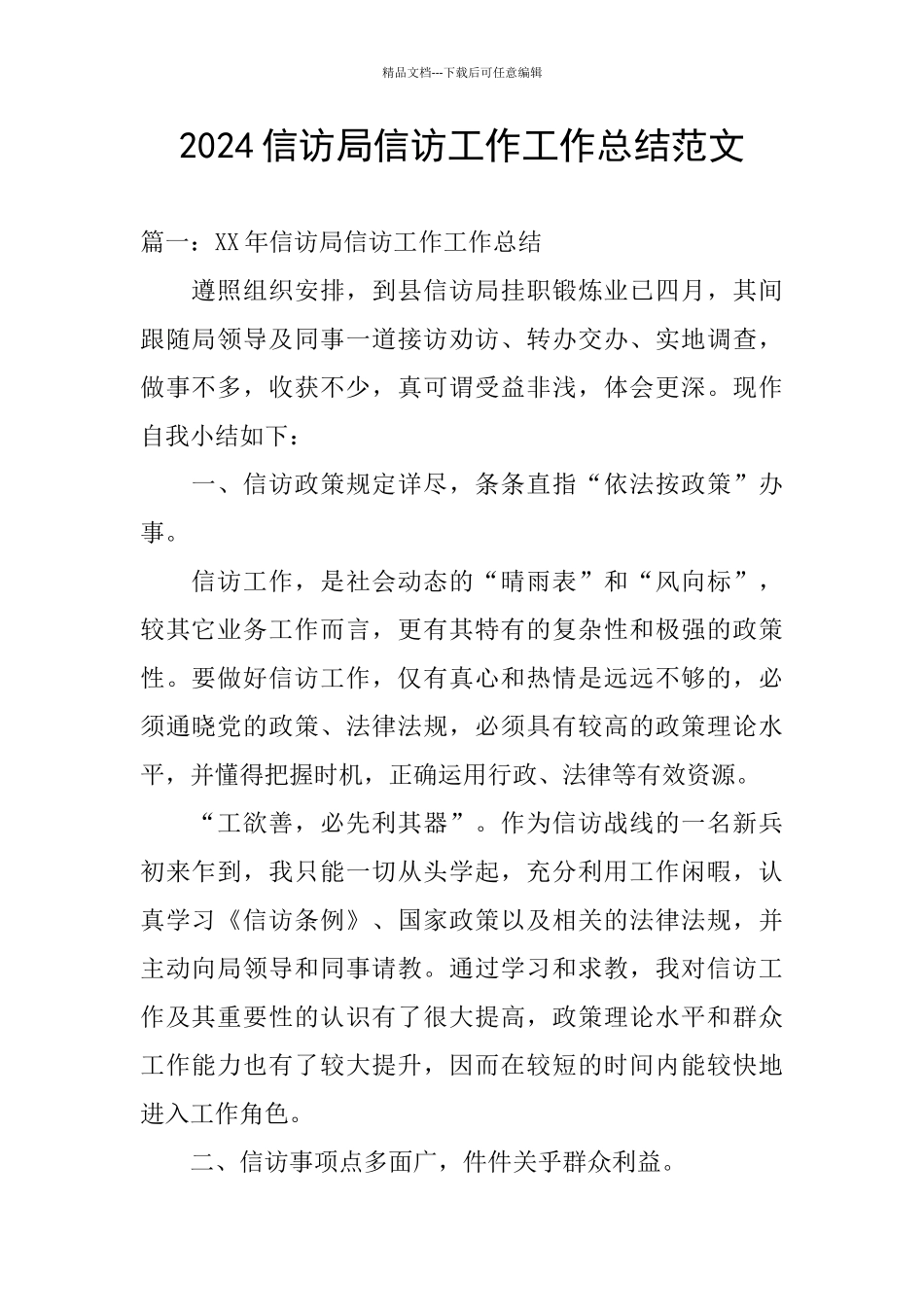 精品文档---下载后可任意编辑

2024信访局信访工作工作总结范文

篇一：XX年信访局信访工作工作总结

遵照组织安排，到县信访局挂职锻炼业已四月，其间跟随局领导及同事一道接访劝访、转办交办、实地调查，做事不多，收获不少，真可谓受益非浅，体会更深。现作自我小结如下：

一、信访政策规定详尽，条条直指“依法按政策”办事。

信访工作，是社会动态的“晴雨表”和“风向标”，较其它业务工作而言，更有其特有的复杂性和极强的政策性。要做好信访工作，仅有真心和热情是远远不够的，必须通晓党的政策、法律法规，必须具有较高的政策理论水平，并懂得把握时机，正确运用行政、法律等有效资源。

“工欲善，必先利其器”。作为信访战线的一名新兵初来乍到，我只能一切从头学起，充分利用工作闲暇，认真学习《信访条例》、国家政策以及相关的法律法规，并主动向局领导和同事请教。通过学习和求教，我对信访工作及其重要性的认识有了很大提高，政策理论水平和群众工作能力也有了较大提升，因而在较短的时间内能较快地进入工作角色。

二、信访事项点多面广，件件关乎群众利益。